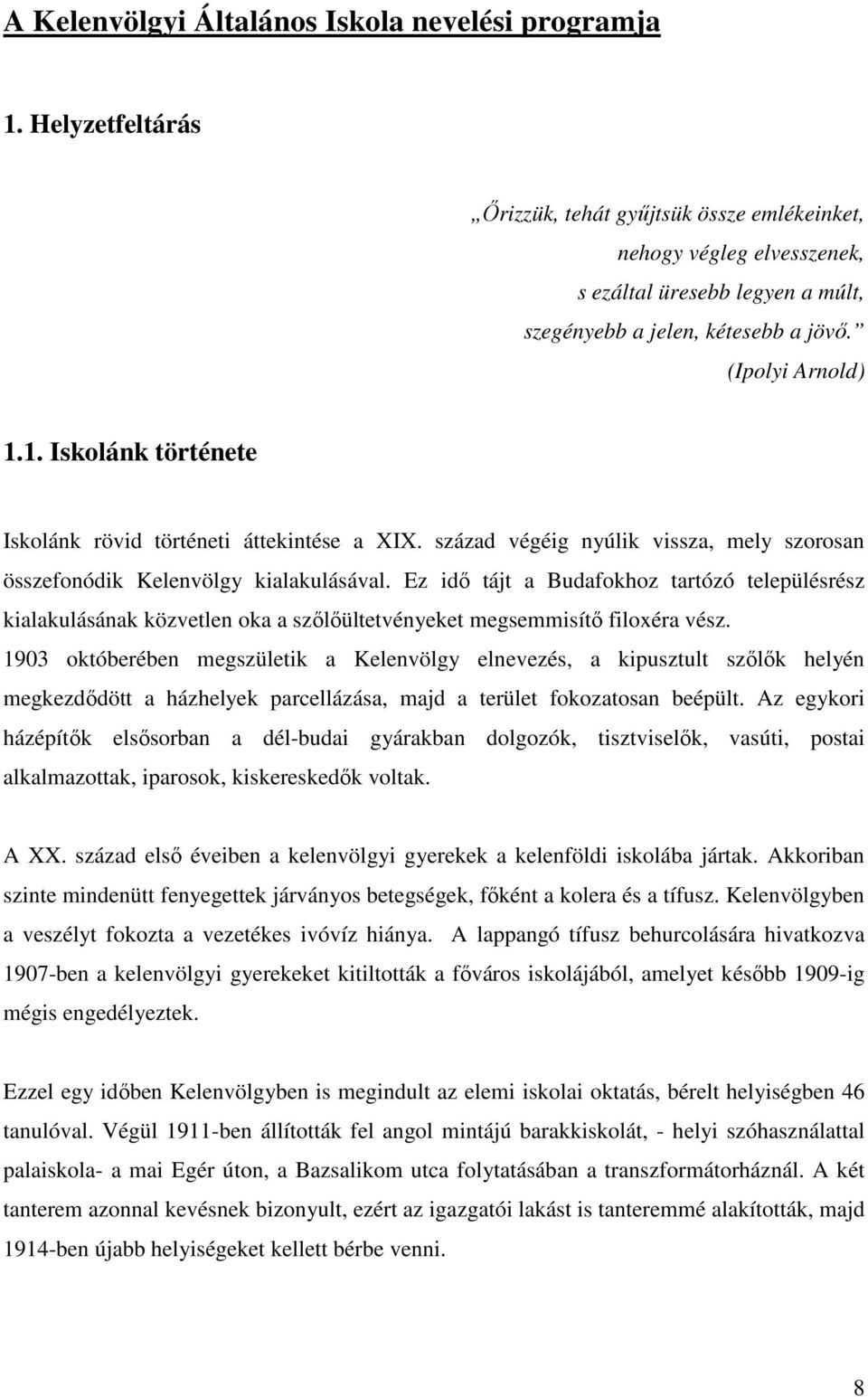 A Kelenvölgyi Általános Iskola nevelési programja

1. Helyzetfeltárás

„Őrizzük, tehát gyűjtsük össze emlékeinket,
nehogy végleg elvesszenek,
s ezáltal üresebb legyen a múlt,
szegényebb a jelen, kétesebb a jövő.”
(Ipolyi Arnold)

1.1. Iskolánk története

Iskolánk rövid történeti áttekintése a XIX. század végéig nyúlik vissza, mely szorosan összefonódik Kelenvölgy kialakulásával. Ez idő tájt a Budafokhoz tartózó településrész kialakulásának közvetlen oka a szőlőültetvényeket megsemmisítő filoxéra vész. 1903 októberében megszületik a Kelenvölgy elnevezés, a kipusztult szőlők helyén megkezdődött a házhelyek parcellázása, majd a terület fokozatosan beépült. Az egykori házépítők elsősorban a dél-budai gyárakban dolgozók, tisztviselők, vasúti, postai alkalmazottak, iparosok, kiskereskedők voltak.

A XX. század első éveiben a kelenvölgyi gyerekek a kelenföldi iskolába jártak. Akkoriban szinte mindenütt fenyegettek járványos betegségek, főként a kolera és a tífusz. Kelenvölgyben a veszélyt fokozta a vezetékes ivóvíz hiánya. A lappangó tífusz behurcolására hivatkozva 1907-ben a kelenvölgyi gyerekeket kitiltották a főváros iskolájából, amelyet később 1909-ig mégis engedélyeztek.

Ezzel egy időben Kelenvölgyben is megindult az elemi iskolai oktatás, bérelt helyiségben 46 tanulóval. Végül 1911-ben állították fel angol mintájú barakkiskolát, - helyi szóhasználattal palaiskola- a mai Egér úton, a Bazsalikom utca folytatásában a transzformátorháznál. A két tanterem azonnal kevésnek bizonyult, ezért az igazgatói lakást is tanteremmé alakították, majd 1914-ben újabb helyiségeket kellett bérbe venni.

8